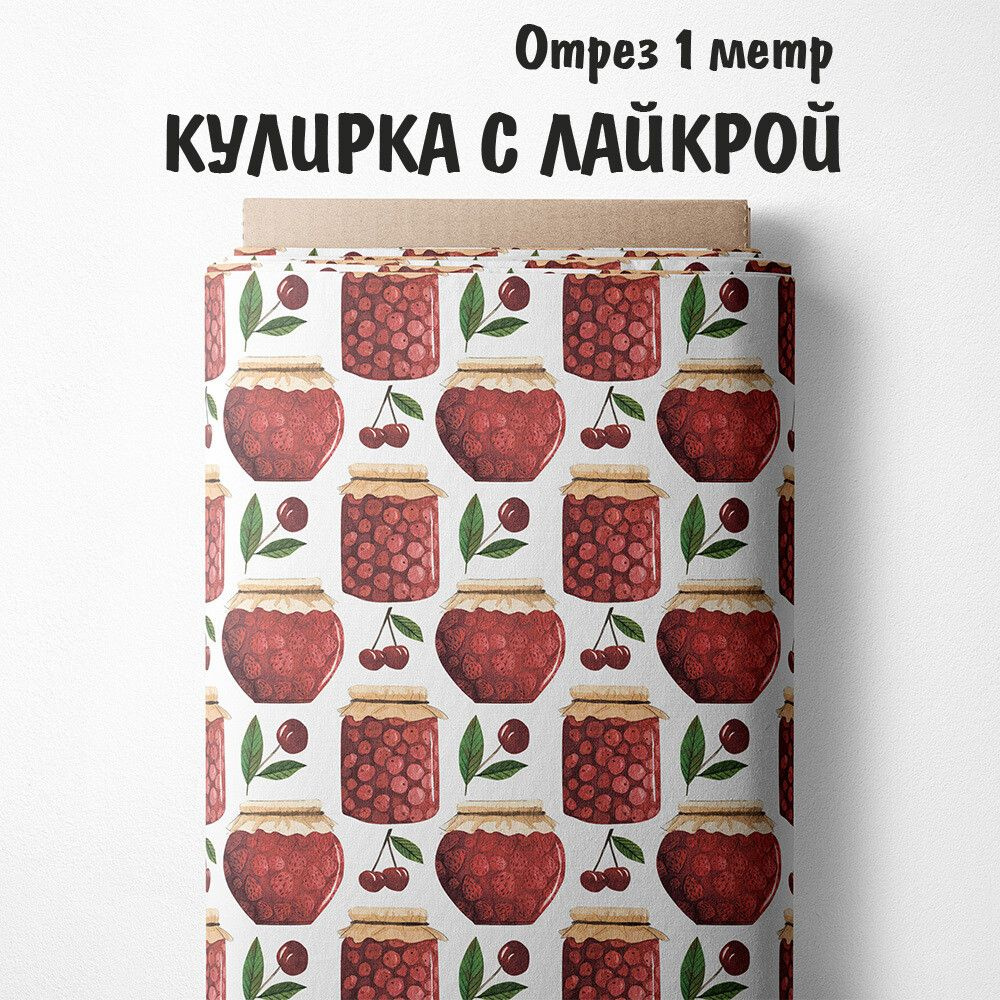 Отрез 1 метр
КУЛИРКА С ЛАЙКРОЙ